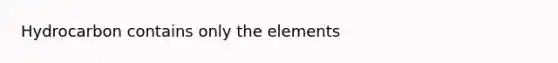 Hydrocarbon contains only the elements